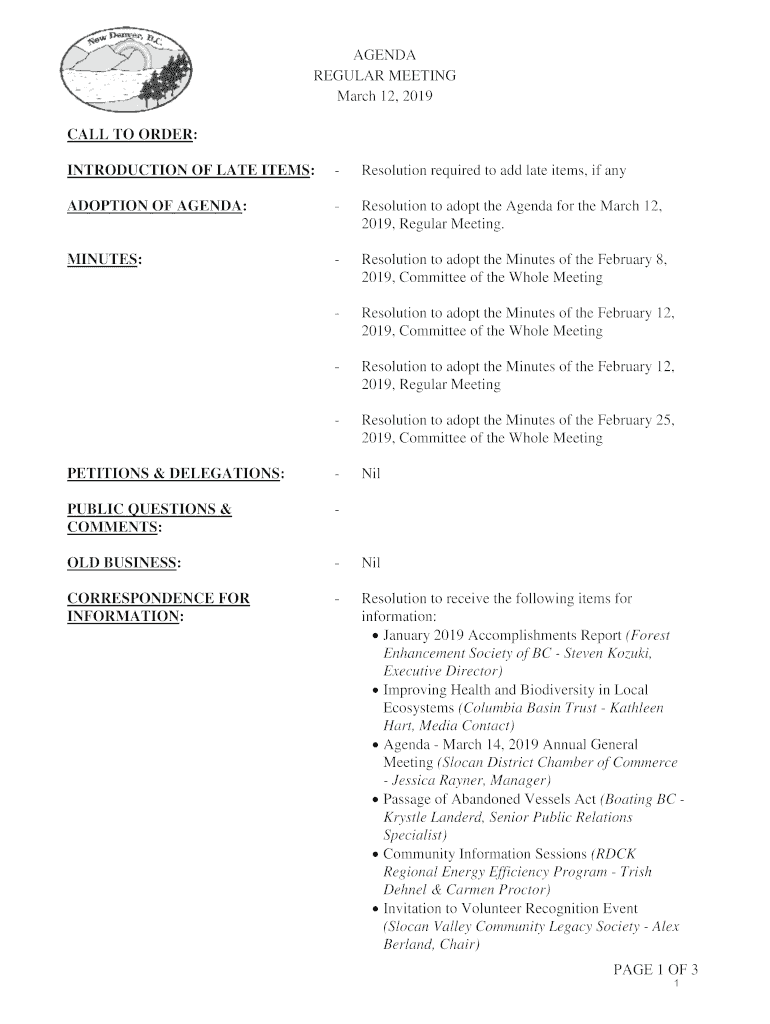 New Denver B.C.

AGENDA
REGULAR MEETING
March 12, 2019

CALL TO ORDER:

INTRODUCTION OF LATE ITEMS: - Resolution required to add late items, if any

ADOPTION OF AGENDA: - Resolution to adopt the Agenda for the March 12, 2019, Regular Meeting.

MINUTES: - Resolution to adopt the Minutes of the February 8, 2019, Committee of the Whole Meeting

- Resolution to adopt the Minutes of the February 12, 2019, Committee of the Whole Meeting

- Resolution to adopt the Minutes of the February 12, 2019, Regular Meeting

- Resolution to adopt the Minutes of the February 25, 2019, Committee of the Whole Meeting

PETITIONS & DELEGATIONS: - Nil

PUBLIC QUESTIONS & COMMENTS: -

OLD BUSINESS: - Nil

CORRESPONDENCE FOR INFORMATION: - Resolution to receive the following items for information:
• January 2019 Accomplishments Report (Forest Enhancement Society of BC - Steven Kozuki, Executive Director)
• Improving Health and Biodiversity in Local Ecosystems (Columbia Basin Trust - Kathleen Hart, Media Contact)
• Agenda - March 14, 2019 Annual General Meeting (Slocan District Chamber of Commerce - Jessica Rayner, Manager)
• Passage of Abandoned Vessels Act (Boating BC - Krystle Landerd, Senior Public Relations Specialist)
• Community Information Sessions (RDCK Regional Energy Efficiency Program - Trish Dehnel & Carmen Proctor)
• Invitation to Volunteer Recognition Event (Slocan Valley Community Legacy Society - Alex Berland, Chair)

PAGE 1 OF 3
1